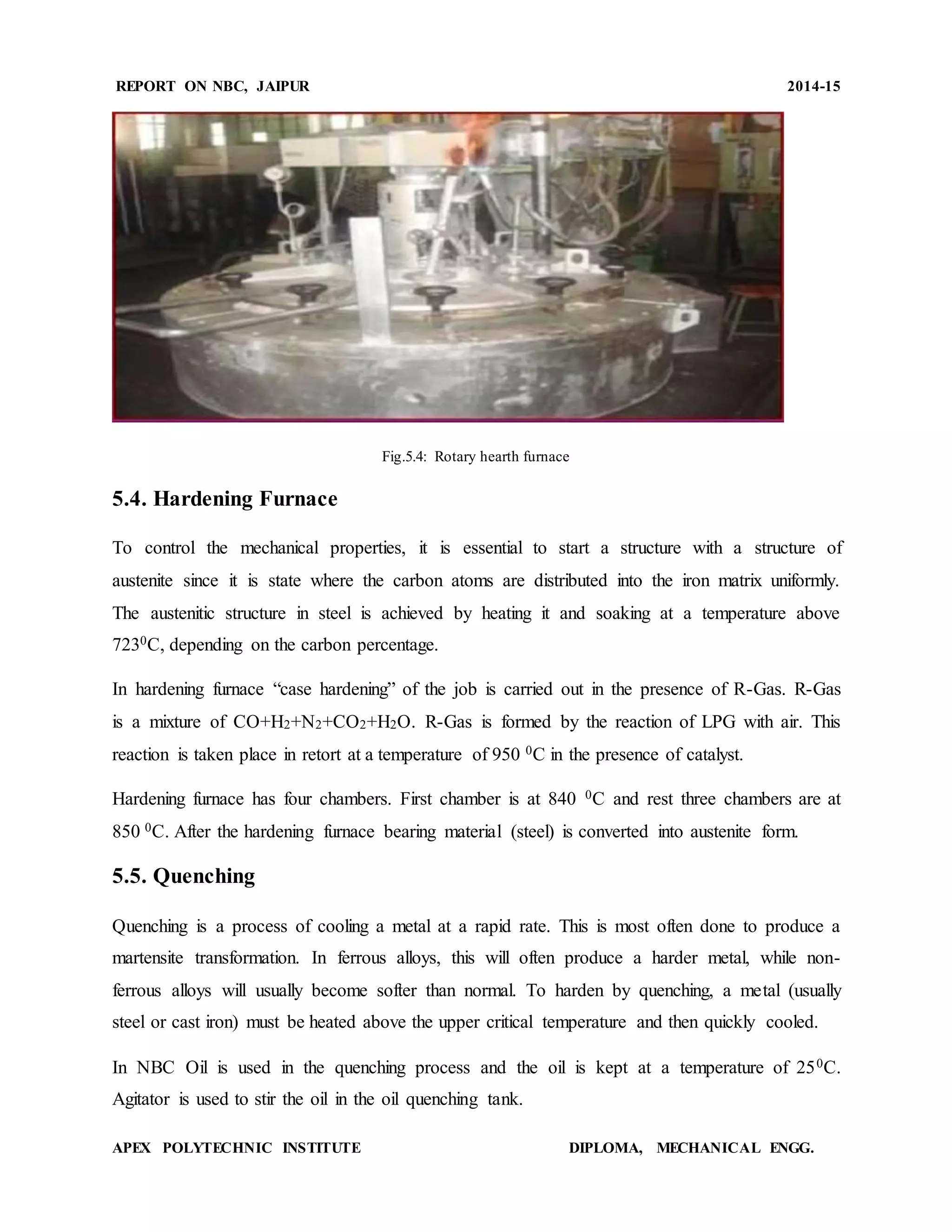 REPORT ON NBC, JAIPUR 2014-15

Fig.5.4: Rotary hearth furnace

5.4. Hardening Furnace

To control the mechanical properties, it is essential to start a structure with a structure of austenite since it is state where the carbon atoms are distributed into the iron matrix uniformly. The austenitic structure in steel is achieved by heating it and soaking at a temperature above $723^0$C, depending on the carbon percentage.

In hardening furnace “case hardening” of the job is carried out in the presence of R-Gas. R-Gas is a mixture of $CO+H_2+N_2+CO_2+H_2O$. R-Gas is formed by the reaction of LPG with air. This reaction is taken place in retort at a temperature of 950 $^0$C in the presence of catalyst.

Hardening furnace has four chambers. First chamber is at 840 $^0$C and rest three chambers are at 850 $^0$C. After the hardening furnace bearing material (steel) is converted into austenite form.

5.5. Quenching

Quenching is a process of cooling a metal at a rapid rate. This is most often done to produce a martensite transformation. In ferrous alloys, this will often produce a harder metal, while non-ferrous alloys will usually become softer than normal. To harden by quenching, a metal (usually steel or cast iron) must be heated above the upper critical temperature and then quickly cooled.

In NBC Oil is used in the quenching process and the oil is kept at a temperature of $25^0$C. Agitator is used to stir the oil in the oil quenching tank.

APEX POLYTECHNIC INSTITUTE DIPLOMA, MECHANICAL ENGG.